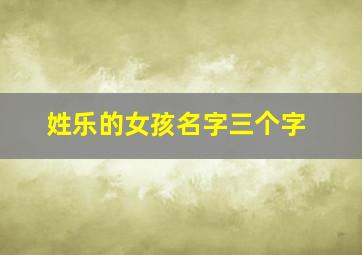 姓乐的女孩名字三个字